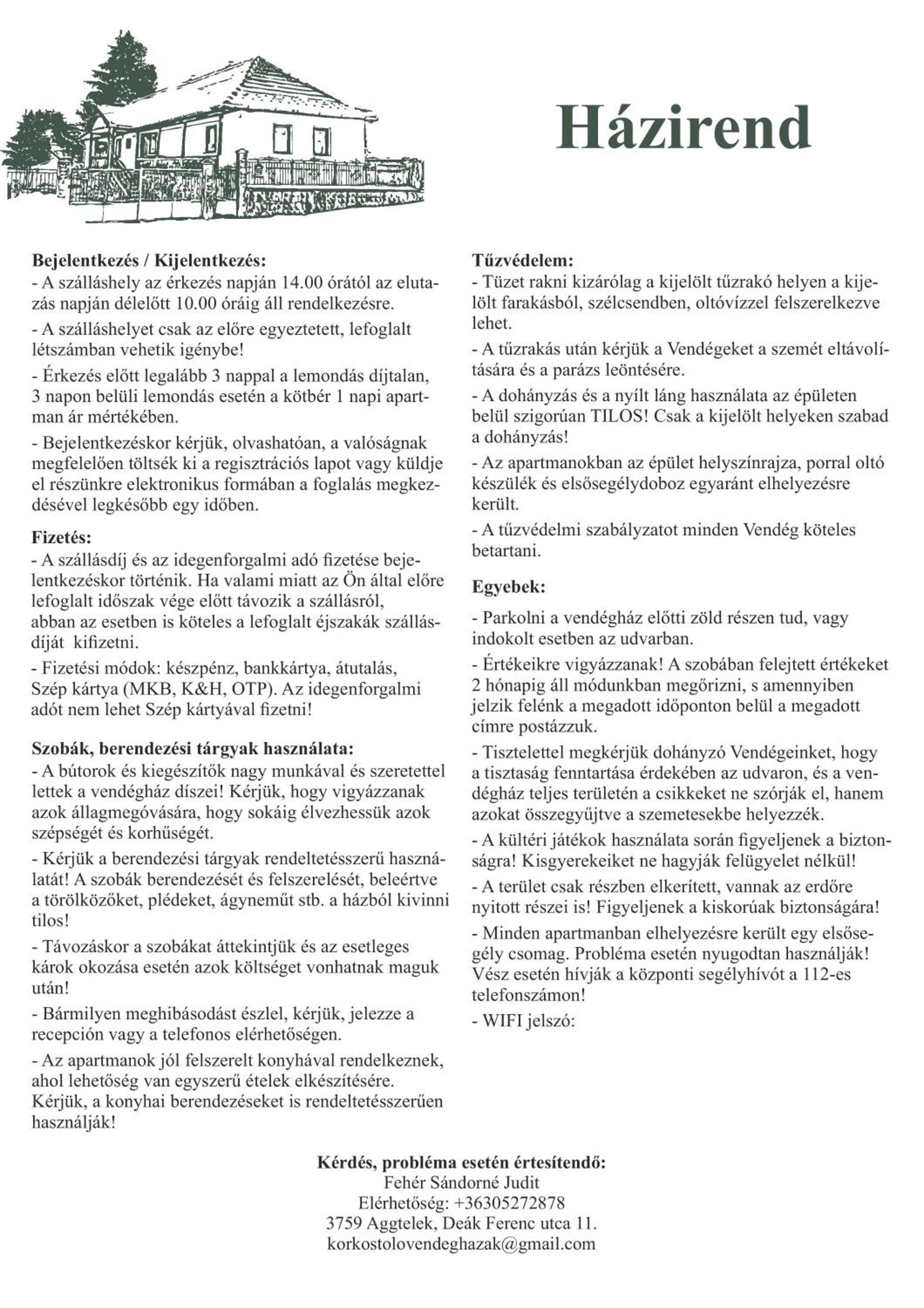 Házirend

Bejelentkezés / Kijelentkezés:
- A szálláshely az érkezés napján 14.00 órától az elutazás napján délelőtt 10.00 óráig áll rendelkezésre.

- A szálláshelyet csak az előre egyeztetett, lefoglalt létszámban vehetik igénybe!

- Érkezés előtt legalább 3 nappal a lemondás díjtalan, 3 napon belüli lemondás esetén a kötbér 1 napi apartman ár mértékében.

- Bejelentkezéskor kérjük, olvashatóan, a valóságnak megfelelően töltsék ki a regisztrációs lapot vagy küldje el részünkre elektronikus formában a foglalás megkezdésével legkésőbb egy időben.

Fizetés:
- A szállásdíj és az idegenforgalmi adó fizetése bejelentkezéskor történik. Ha valami miatt az Ön által előre lefoglalt időszak vége előtt távozik a szállásról, abban az esetben is köteles a lefoglalt éjszakák szállásdíját kifizetni.

- Fizetési módok: készpénz, bankkártya, átutalás, Szép kártya (MKB, K&H, OTP). Az idegenforgalmi adót nem lehet Szép kártyával fizetni!

Szobák, berendezési tárgyak használata:
- A bútorok és kiegészítők nagy munkával és szeretettel lettek a vendégház díszei! Kérjük, hogy vigyázzanak azok állagmegóvására, hogy sokáig élvezhessük azok szépségét és korhűségét.

- Kérjük a berendezési tárgyak rendeltetésszerű használatát! A szobák berendezését és felszerelését, beleértve a törölközőket, plédeket, ágyneműt stb. a házból kivinni tilos!

- Távozáskor a szobákat áttekintjük és az esetleges károk okozása esetén azok költséget vonhatnak maguk után!

- Bármilyen meghibásodást észlel, kérjük, jelezze a recepción vagy a telefonos elérhetőségen.

- Az apartmanok jól felszerelt konyhával rendelkeznek, ahol lehetőség van egyszerű ételek elkészítésére. Kérjük, a konyhai berendezéseket is rendeltetésszerűen használják!

Tűzvédelem:
- Tüzet rakni kizárólag a kijelölt tűzrakó helyen a kijelölt farakásból, szélcsendben, oltóvízzel felszerelkezve lehet.

- A tűzrakás után kérjük a Vendégeket a szemét eltávolítására és a parázs leöntésére.

- A dohányzás és a nyílt láng használata az épületen belül szigorúan TILOS! Csak a kijelölt helyeken szabad a dohányzás!

- Az apartmanokban az épület helyszínrajza, porral oltó készülék és elsősegélydoboz egyaránt elhelyezésre került.

- A tűzvédelmi szabályzatot minden Vendég köteles betartani.

Egyebek:

- Parkolni a vendégház előtti zöld részen tud, vagy indokolt esetben az udvarban.

- Értékeikre vigyázzanak! A szobában felejtett értékeket 2 hónapig áll módunkban megőrizni, s amennyiben jelzik felénk a megadott időponton belül a megadott címre postázzuk.

- Tisztelettel megkérjük dohányzó Vendégeinket, hogy a tisztaság fenntartása érdekében az udvaron, és a vendégház teljes területén a csikkeket ne szórják el, hanem azokat összegyűjtve a szemetesekbe helyezzék.

- A kültéri játékok használata során figyeljenek a biztonságra! Kisgyerekeiket ne hagyják felügyelet nélkül!

- A terület csak részben elkerített, vannak az erdőre nyitott részei is! Figyeljenek a kiskorúak biztonságára!

- Minden apartmanban elhelyezésre került egy elsősegély csomag. Probléma esetén nyugodtan használják! Vész esetén hívják a központi segélyhívót a 112-es telefonszámon!

- WIFI jelszó:

Kérdés, probléma esetén értesítendő:
Fehér Sándorné Judit
Elérhetőség: +36305272878
3759 Aggtelek, Deák Ferenc utca 11.
korkostolovendeghazak@gmail.com